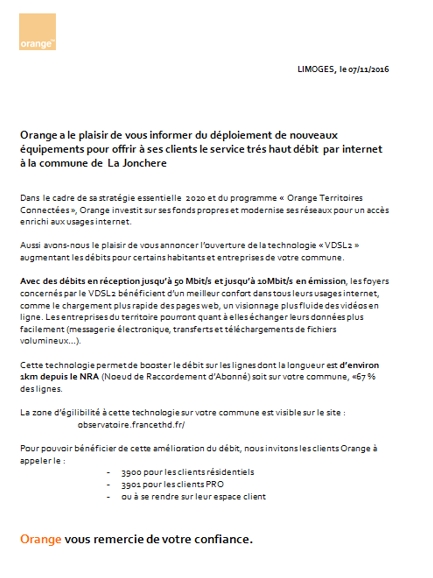 orange™

LIMOGES, le 07/11/2016

Orange a le plaisir de vous informer du déploiement de nouveaux équipements pour offrir à ses clients le service trés haut débit par internet à la commune de La Jonchere

Dans le cadre de sa stratégie essentielle 2020 et du programme « Orange Territoires Connectées », Orange investit sur ses fonds propres et modernise ses réseaux pour un accès enrichi aux usages internet.

Aussi avons-nous le plaisir de vous annoncer l'ouverture de la technologie « VDSL2 » augmentant les débits pour certains habitants et entreprises de votre commune.

Avec des débits en réception jusqu'à 50 Mbit/s et jusqu'à 10Mbit/s en émission, les foyers concernés par le VDSL2 bénéficient d'un meilleur confort dans tous leurs usages internet, comme le chargement plus rapide des pages web, un visionnage plus fluide des vidéos en ligne. Les entreprises du territoire pourront quant à elles échanger leurs données plus facilement (messagerie électronique, transferts et téléchargements de fichiers volumineux...).

Cette technologie permet de booster le débit sur les lignes dont la longueur est d'environ 1km depuis le NRA (Noeud de Raccordement d'Abonné) soit sur votre commune, «67 % des lignes.

La zone d'égilibilité à cette technologie sur votre commune est visible sur le site :
observatoire.francethd.fr/

Pour pouvoir bénéficier de cette amélioration du débit, nous invitons les clients Orange à appeler le :
- 3900 pour les clients résidentiels
- 3901 pour les clients PRO
- ou à se rendre sur leur espace client

Orange vous remercie de votre confiance.